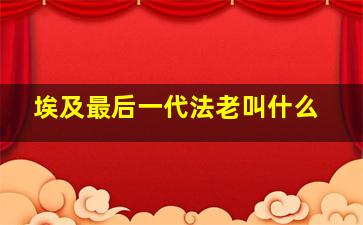 埃及最后一代法老叫什么